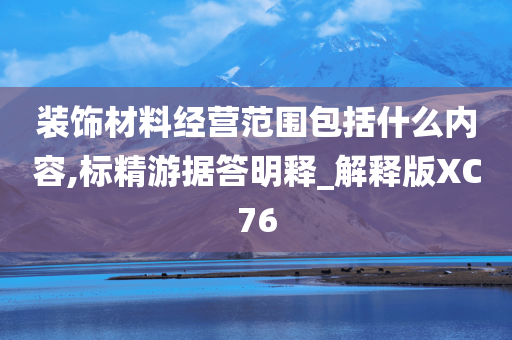 装饰材料经营范围包括什么内容,标精游据答明释_解释版XC76